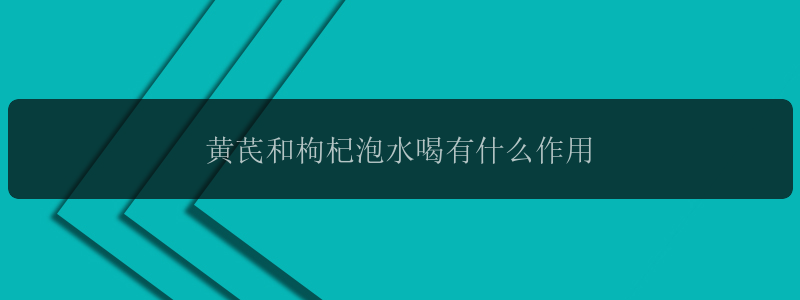 黄芪和枸杞泡水喝有什么作用